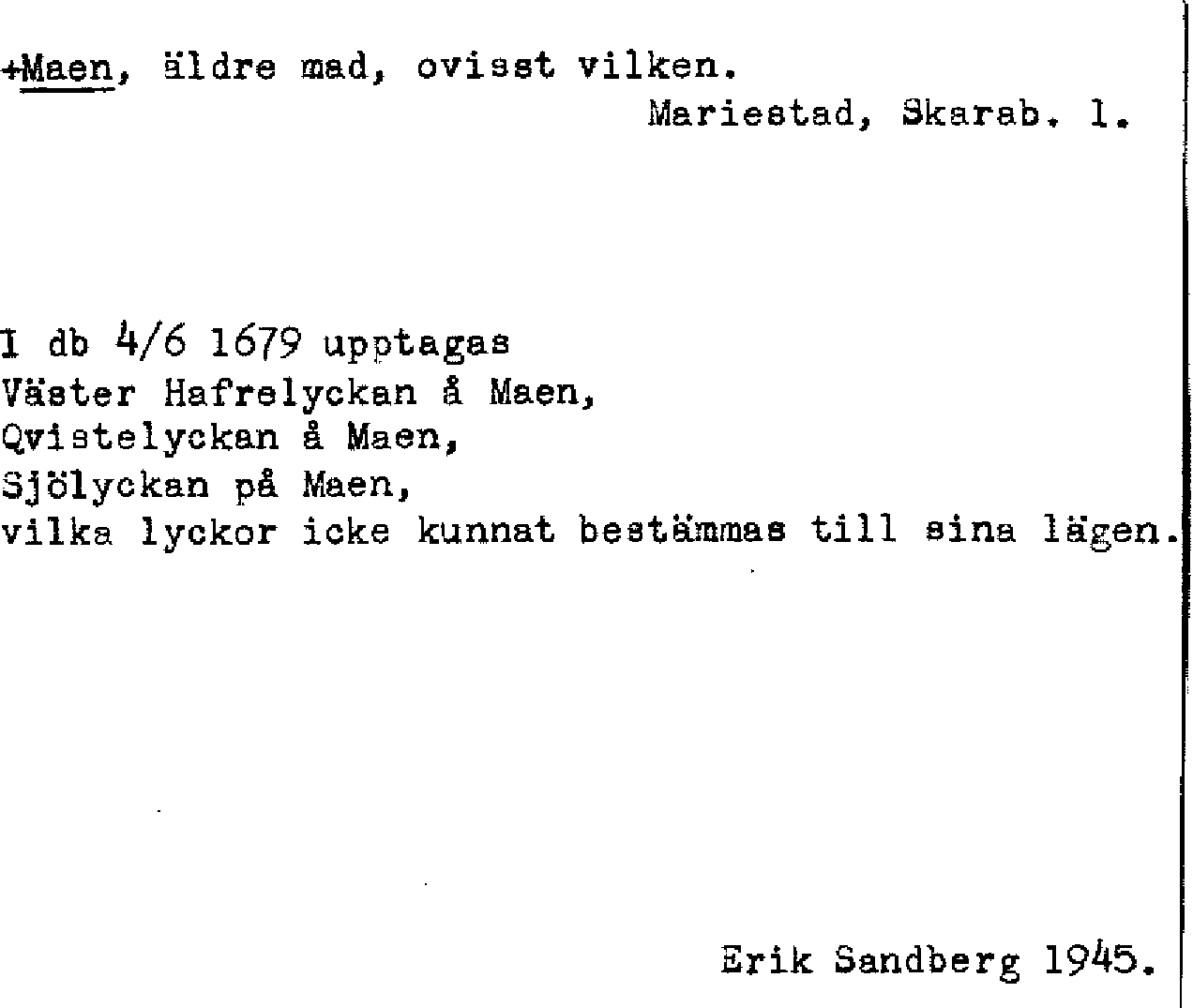 +Maen, äldre mad, ovisst vilken.
Mariestad, Skarab. l.

I db 4/6 1679 upptagas
Väster Hafrelyckan å Maen,
Qvistelyckan å Maen,
Sjölyckan på Maen,
vilka lyckor icke kunnat bestämmas till sina lägen.

Erik Sandberg 1945.